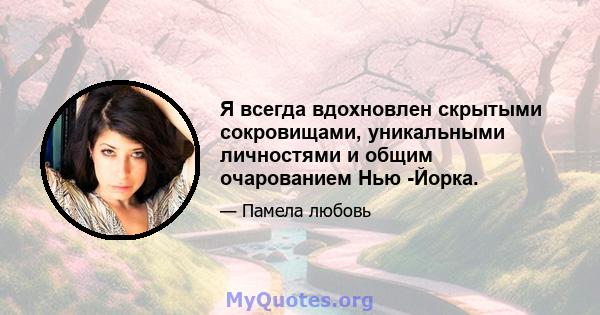 Я всегда вдохновлен скрытыми сокровищами, уникальными личностями и общим очарованием Нью -Йорка.

— Памела любовь

MyQuotes.org